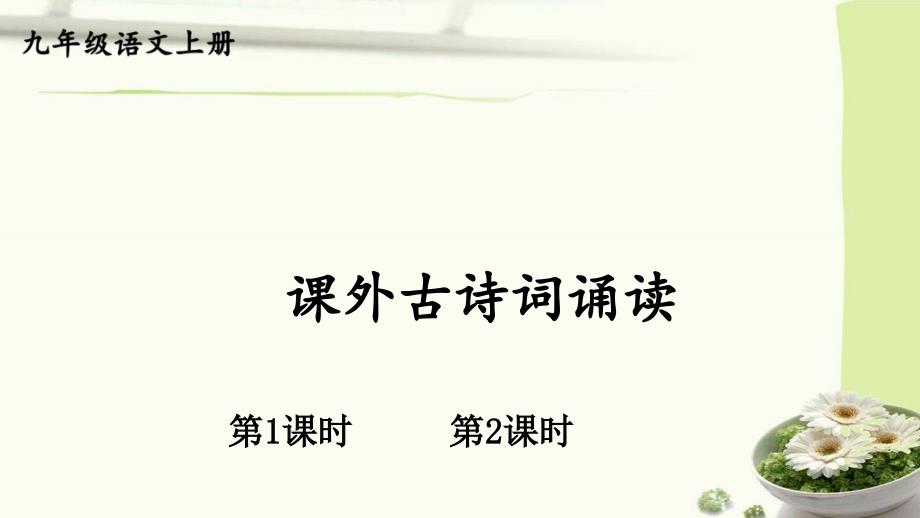 九年级语文上册

课外古诗词诵读

第1课时　第2课时